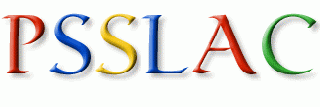 PSSLAC